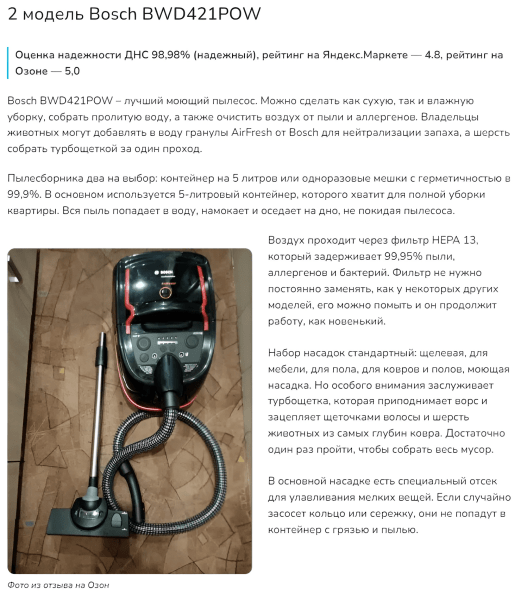 2 модель Bosch BWD421POW

Оценка надежности ДНС 98,98% (надежный), рейтинг на Яндекс.Маркете — 4.8, рейтинг на Озоне — 5,0

Bosch BWD421POW – лучший моющий пылесос. Можно сделать как сухую, так и влажную уборку, собрать пролитую воду, а также очистить воздух от пыли и аллергенов. Владельцы животных могут добавлять в воду гранулы AirFresh от Bosch для нейтрализации запаха, а шерсть собрать турбощеткой за один проход.

Пылесборника два на выбор: контейнер на 5 литров или одноразовые мешки с герметичностью в 99,9%. В основном используется 5-литровый контейнер, которого хватит для полной уборки квартиры. Вся пыль попадает в воду, намокает и оседает на дно, не покидая пылесоса.

BOSCH

Фото из отзыва на Озон

Воздух проходит через фильтр HEPA 13, который задерживает 99,95% пыли, аллергенов и бактерий. Фильтр не нужно постоянно заменять, как у некоторых других моделей, его можно помыть и он продолжит работу, как новенький.

Набор насадок стандартный: щелевая, для мебели, для пола, для ковров и полов, моющая насадка. Но особого внимания заслуживает турбощетка, которая приподнимает ворс и зацепляет щеточками волосы и шерсть животных из самых глубин ковра. Достаточно один раз пройти, чтобы собрать весь мусор.

В основной насадке есть специальный отсек для улавливания мелких вещей. Если случайно засосет кольцо или сережку, они не попадут в контейнер с грязью и пылью.